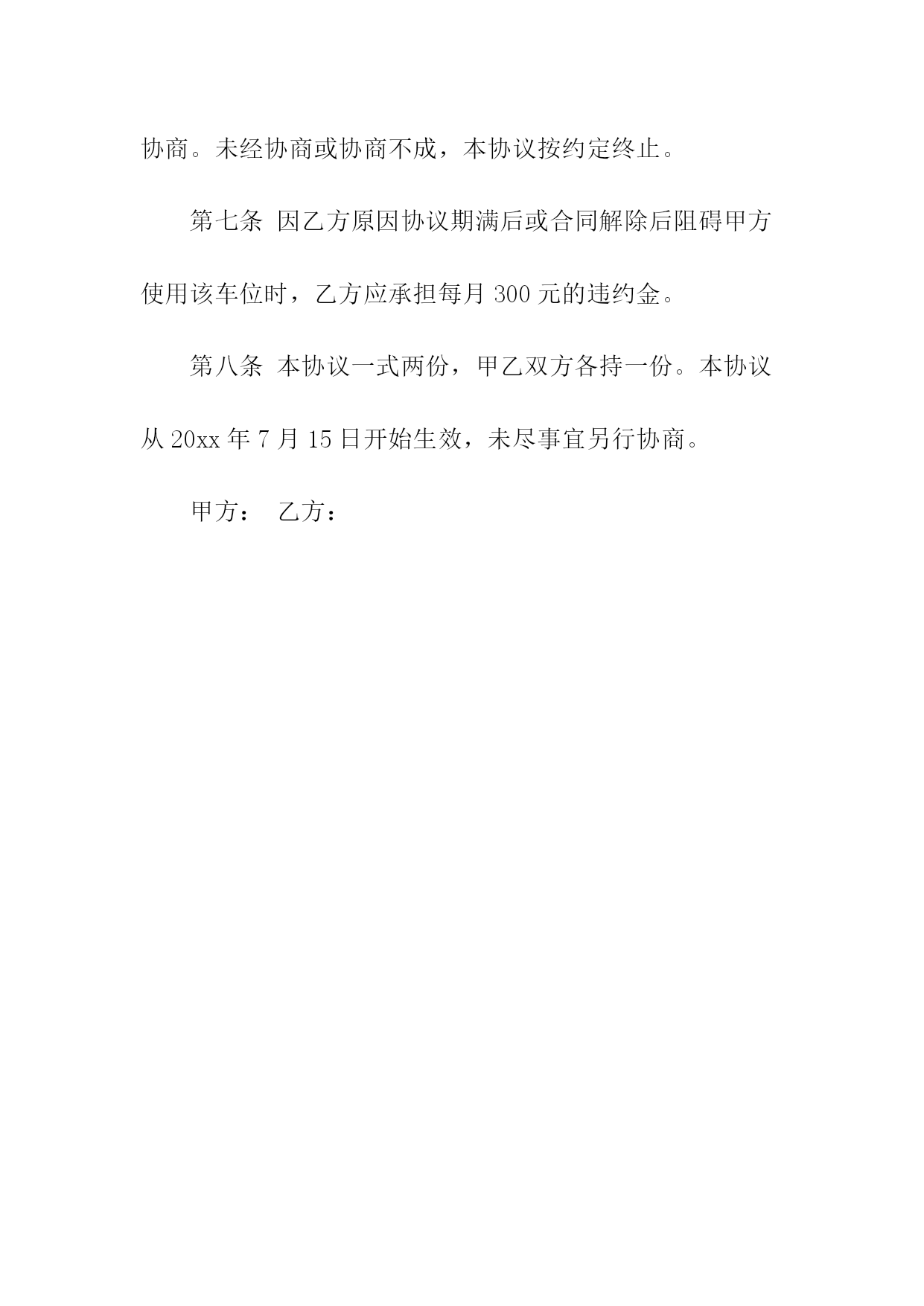 协商。未经协商或协商不成，本协议按约定终止。

第七条 因乙方原因协议期满后或合同解除后阻碍甲方使用该车位时，乙方应承担每月 300 元的违约金。

第八条 本协议一式两份，甲乙双方各持一份。本协议从 20xx 年 7 月 15 日开始生效，未尽事宜另行协商。

甲方： 乙方：